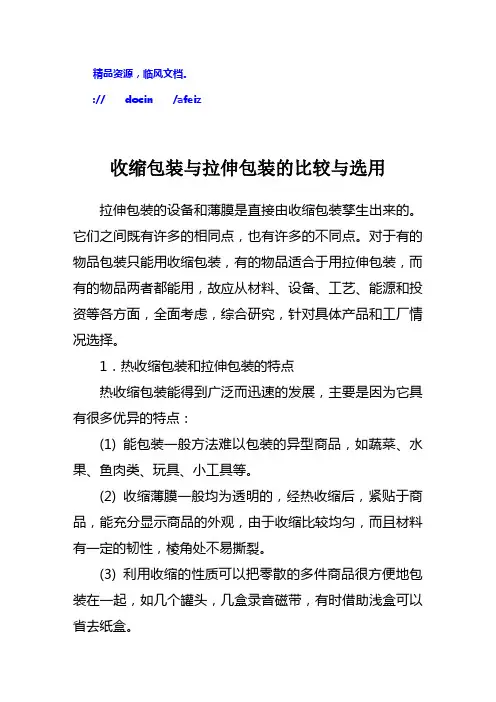 精品资源，临风文档.

://　　docin　　/afeiz

收缩包装与拉伸包装的比较与选用

拉伸包装的设备和薄膜是直接由收缩包装孳生出来的。它们之间既有许多的相同点，也有许多的不同点。对于有的物品包装只能用收缩包装，有的物品适合于用拉伸包装，而有的物品两者都能用，故应从材料、设备、工艺、能源和投资等各方面，全面考虑，综合研究，针对具体产品和工厂情况选择。

1．热收缩包装和拉伸包装的特点

热收缩包装能得到广泛而迅速的发展，主要是因为它具有很多优异的特点：

(1) 能包装一般方法难以包装的异型商品，如蔬菜、水果、鱼肉类、玩具、小工具等。

(2) 收缩薄膜一般均为透明的，经热收缩后，紧贴于商品，能充分显示商品的外观，由于收缩比较均匀，而且材料有一定的韧性，棱角处不易撕裂。

(3) 利用收缩的性质可以把零散的多件商品很方便地包装在一起，如几个罐头，几盒录音磁带，有时借助浅盒可以省去纸盒。